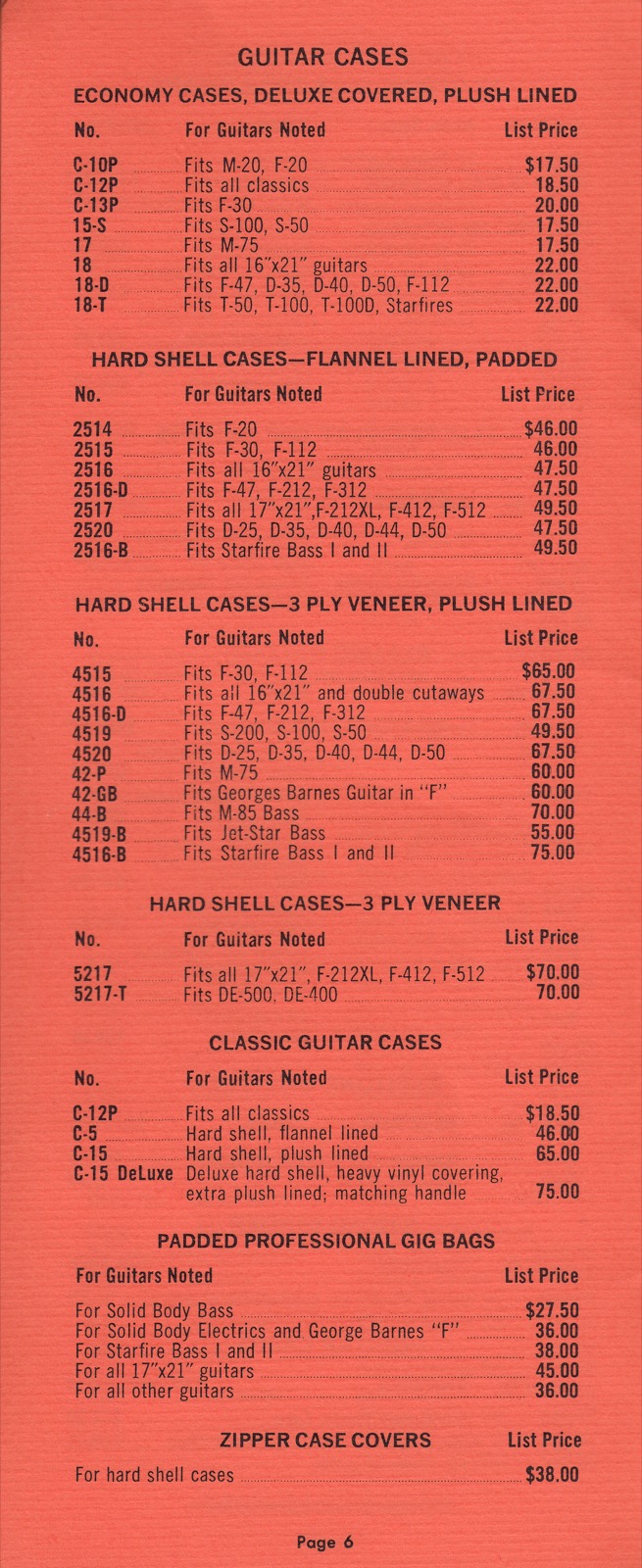 GUITAR CASES

ECONOMY CASES, DELUXE COVERED, PLUSH LINED

| No. | For Guitars Noted | List Price |
|---|---|---|
| C-10P | Fits M-20, F-20 | $17.50 |
| C-12P | Fits all classics | 18.50 |
| C-13P | Fits F-30 | 20.00 |
| 15-S | Fits S-100, S-50 | 17.50 |
| 17 | Fits M-75 | 17.50 |
| 18 | Fits all 16"x21" guitars | 22.00 |
| 18-D | Fits F-47, D-35, D-40, D-50, F-112 | 22.00 |
| 18-T | Fits T-50, T-100, T-100D, Starfires | 22.00 |

HARD SHELL CASES—FLANNEL LINED, PADDED

| No. | For Guitars Noted | List Price |
|---|---|---|
| 2514 | Fits F-20 | $46.00 |
| 2515 | Fits F-30, F-112 | 46.00 |
| 2516 | Fits all 16"x21" guitars | 47.50 |
| 2516-D | Fits F-47, F-212, F-312 | 47.50 |
| 2517 | Fits all 17"x21",F-212XL, F-412, F-512 | 49.50 |
| 2520 | Fits D-25, D-35, D-40, D-44, D-50 | 47.50 |
| 2516-B | Fits Starfire Bass I and II | 49.50 |

HARD SHELL CASES—3 PLY VENEER, PLUSH LINED

| No. | For Guitars Noted | List Price |
|---|---|---|
| 4515 | Fits F-30, F-112 | $65.00 |
| 4516 | Fits all 16"x21" and double cutaways | 67.50 |
| 4516-D | Fits F-47, F-212, F-312 | 67.50 |
| 4519 | Fits S-200, S-100, S-50 | 49.50 |
| 4520 | Fits D-25, D-35, D-40, D-44, D-50 | 67.50 |
| 42-P | Fits M-75 | 60.00 |
| 42-GB | Fits Georges Barnes Guitar in "F" | 60.00 |
| 44-B | Fits M-85 Bass | 70.00 |
| 4519-B | Fits Jet-Star Bass | 55.00 |
| 4516-B | Fits Starfire Bass I and II | 75.00 |

HARD SHELL CASES—3 PLY VENEER

| No. | For Guitars Noted | List Price |
|---|---|---|
| 5217 | Fits all 17"x21", F-212XL, F-412, F-512 | $70.00 |
| 5217-T | Fits DE-500, DE-400 | 70.00 |

CLASSIC GUITAR CASES

| No. | For Guitars Noted | List Price |
|---|---|---|
| C-12P | Fits all classics | $18.50 |
| C-5 | Hard shell, flannel lined | 46.00 |
| C-15 | Hard shell, plush lined | 65.00 |
| C-15 DeLuxe | Deluxe hard shell, heavy vinyl covering, extra plush lined; matching handle | 75.00 |

PADDED PROFESSIONAL GIG BAGS

| For Guitars Noted | List Price |
|---|---|
| For Solid Body Bass | $27.50 |
| For Solid Body Electrics and George Barnes "F" | 36.00 |
| For Starfire Bass I and II | 38.00 |
| For all 17"x21" guitars | 45.00 |
| For all other guitars | 36.00 |

| ZIPPER CASE COVERS | List Price |
|---|---|
| For hard shell cases | $38.00 |

Page 6